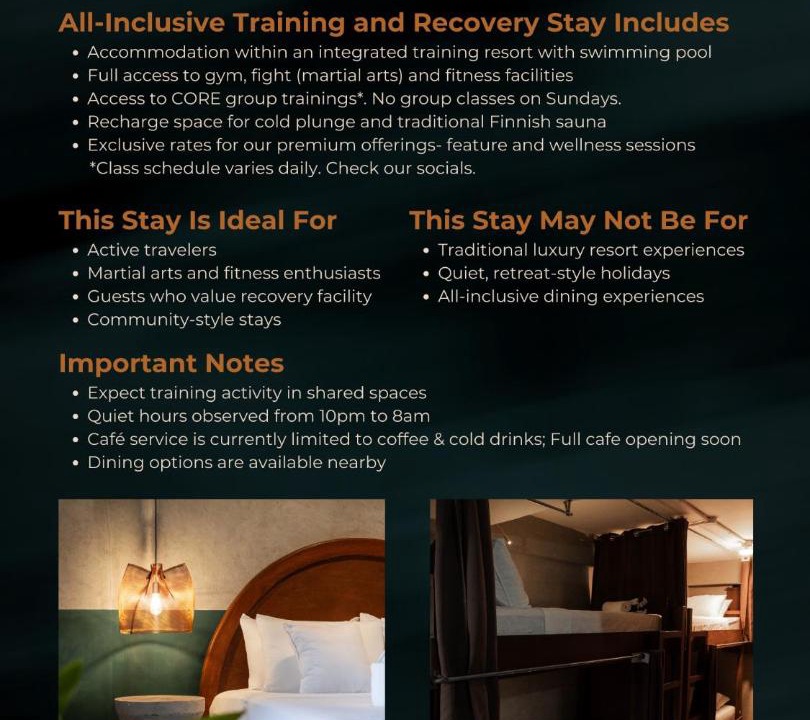 All-Inclusive Training and Recovery Stay Includes
• Accommodation within an integrated training resort with swimming pool
• Full access to gym, fight (martial arts) and fitness facilities
• Access to CORE group trainings*. No group classes on Sundays.
• Recharge space for cold plunge and traditional Finnish sauna
• Exclusive rates for our premium offerings- feature and wellness sessions
*Class schedule varies daily. Check our socials.

This Stay Is Ideal For
• Active travelers
• Martial arts and fitness enthusiasts
• Guests who value recovery facility
• Community-style stays

This Stay May Not Be For
• Traditional luxury resort experiences
• Quiet, retreat-style holidays
• All-inclusive dining experiences

Important Notes
• Expect training activity in shared spaces
• Quiet hours observed from 10pm to 8am
• Café service is currently limited to coffee & cold drinks; Full cafe opening soon
• Dining options are available nearby